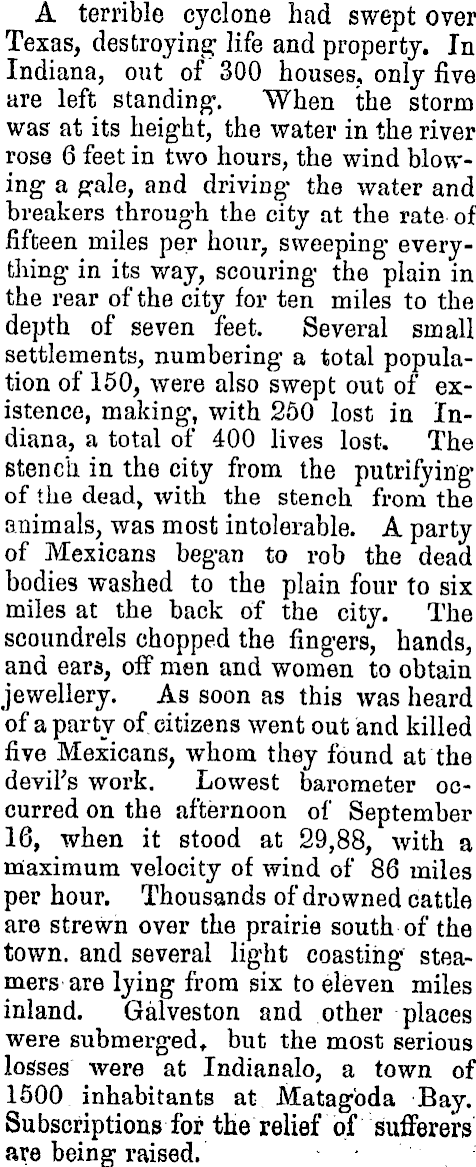 A terrible cyclone had swept over Texas, destroying life and property. In Indiana, out of 300 houses, only five are left standing. When the storm was at its height, the water in the river rose 6 feet in two hours, the wind blowing a gale, and driving the water and breakers through the city at the rate of fifteen miles per hour, sweeping everything in its way, scouring the plain in the rear of the city for ten miles to the depth of seven feet. Several small settlements, numbering a total population of 150, were also swept out of existence, making, with 250 lost in Indiana, a total of 400 lives lost. The stench in the city from the putrifying of the dead, with the stench from the animals, was most intolerable. A party of Mexicans began to rob the dead bodies washed to the plain four to six miles at the back of the city. The scoundrels chopped the fingers, hands, and ears, off men and women to obtain jewellery. As soon as this was heard of a party of citizens went out and killed five Mexicans, whom they found at the devil's work. Lowest barometer occurred on the afternoon of September 16, when it stood at 29,88, with a maximum velocity of wind of 86 miles per hour. Thousands of drowned cattle are strewn over the prairie south of the town. and several light coasting steamers are lying from six to eleven miles inland. Galveston and other places were submerged, but the most serious losses were at Indianalo, a town of 1500 inhabitants at Matagoda Bay. Subscriptions for the relief of sufferers are being raised.